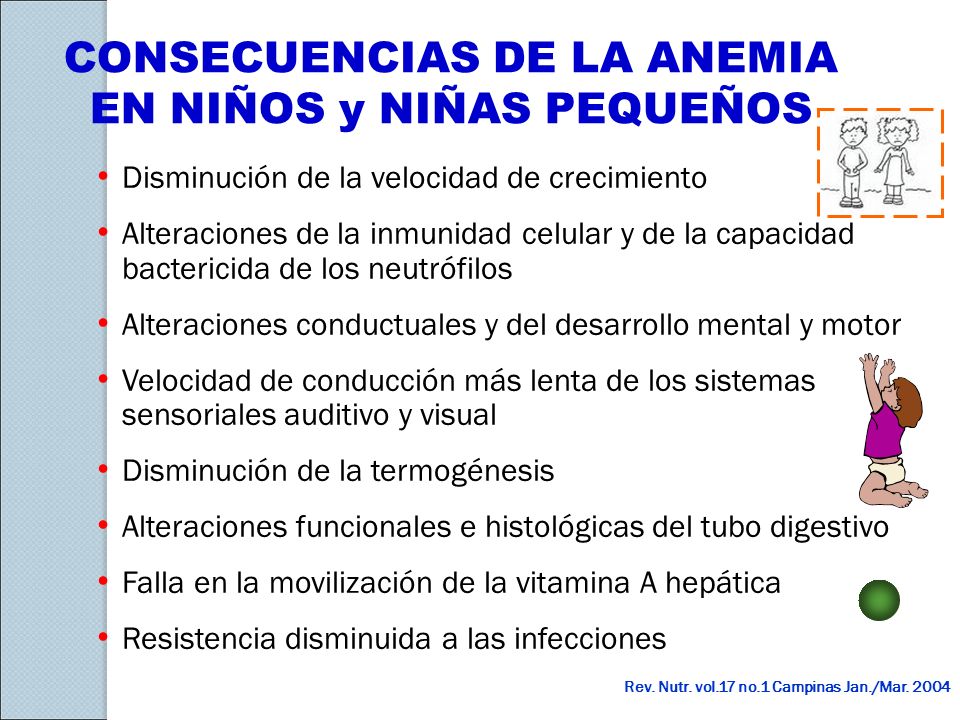 CONSECUENCIAS DE LA ANEMIA EN NIÑOS y NIÑAS PEQUEÑOS

• Disminución de la velocidad de crecimiento
• Alteraciones de la inmunidad celular y de la capacidad bactericida de los neutrófilos
• Alteraciones conductuales y del desarrollo mental y motor
• Velocidad de conducción más lenta de los sistemas sensoriales auditivo y visual
• Disminución de la termogénesis
• Alteraciones funcionales e histológicas del tubo digestivo
• Falla en la movilización de la vitamina A hepática
• Resistencia disminuida a las infecciones

Rev. Nutr. vol.17 no.1 Campinas Jan./Mar. 2004